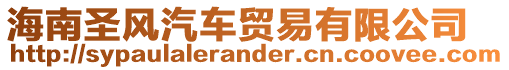 海南圣风汽车贸易有限公司
http://sypaulalerander.cn.coovee.com